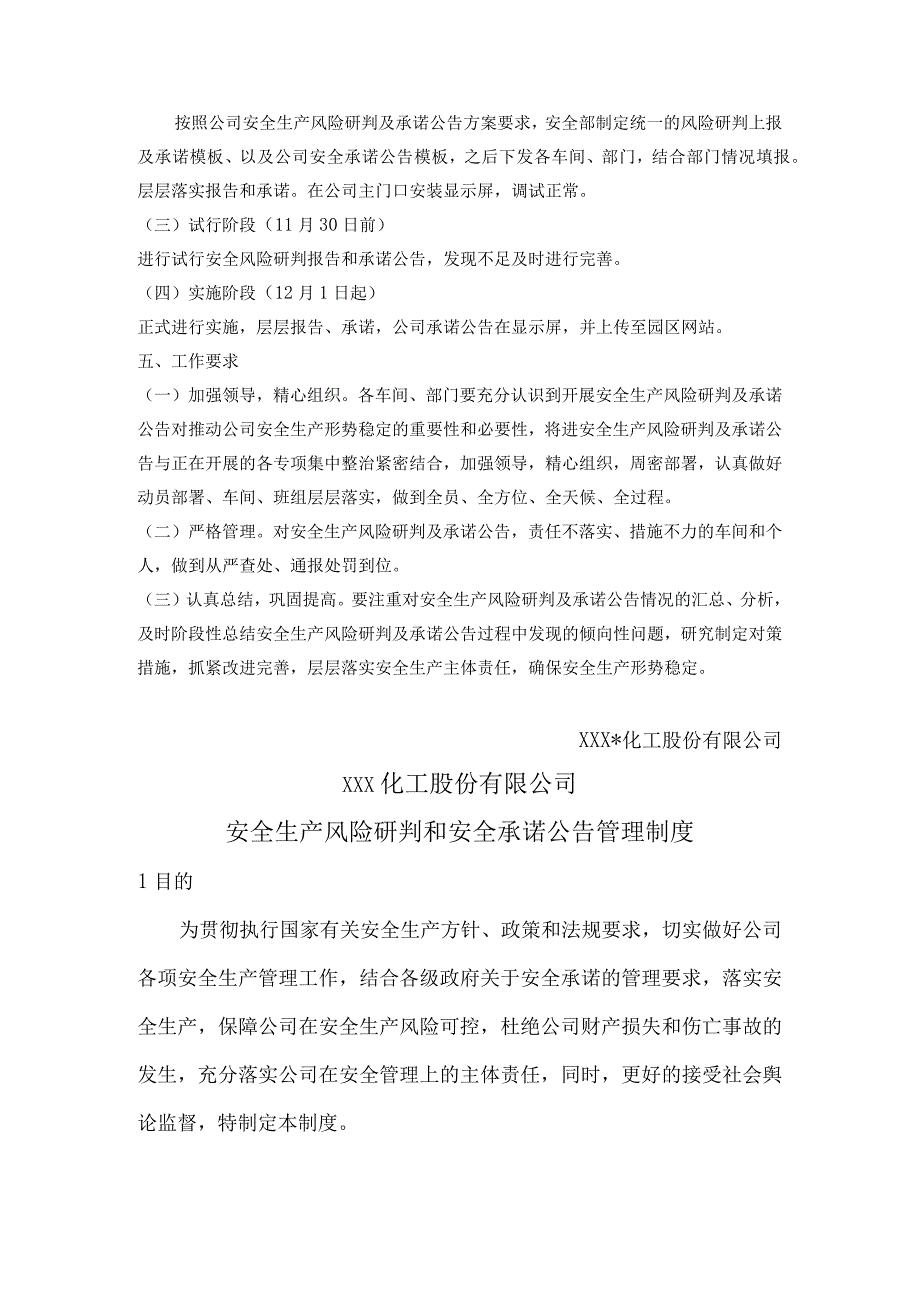 按照公司安全生产风险研判及承诺公告方案要求，安全部制定统一的风险研判上报及承诺模板、以及公司安全承诺公告模板，之后下发各车间、部门，结合部门情况填报。层层落实报告和承诺。在公司主门口安装显示屏，调试正常。

（三）试行阶段（11月30日前）

进行试行安全风险研判报告和承诺公告，发现不足及时进行完善。

（四）实施阶段（12月1日起）

正式进行实施，层层报告、承诺，公司承诺公告在显示屏，并上传至园区网站。

五、工作要求

（一）加强领导，精心组织。各车间、部门要充分认识到开展安全生产风险研判及承诺公告对推动公司安全生产形势稳定的重要性和必要性，将进安全生产风险研判及承诺公告与正在开展的各专项集中整治紧密结合，加强领导，精心组织，周密部署，认真做好动员部署、车间、班组层层落实，做到全员、全方位、全天候、全过程。

（二）严格管理。对安全生产风险研判及承诺公告，责任不落实、措施不力的车间和个人，做到从严查处、通报处罚到位。

（三）认真总结，巩固提高。要注重对安全生产风险研判及承诺公告情况的汇总、分析，及时阶段性总结安全生产风险研判及承诺公告过程中发现的倾向性问题，研究制定对策措施，抓紧改进完善，层层落实安全生产主体责任，确保安全生产形势稳定。

XXX*化工股份有限公司

XXX化工股份有限公司

安全生产风险研判和安全承诺公告管理制度

1目的

为贯彻执行国家有关安全生产方针、政策和法规要求，切实做好公司各项安全生产管理工作，结合各级政府关于安全承诺的管理要求，落实安全生产，保障公司在安全生产风险可控，杜绝公司财产损失和伤亡事故的发生，充分落实公司在安全管理上的主体责任，同时，更好的接受社会舆论监督，特制定本制度。